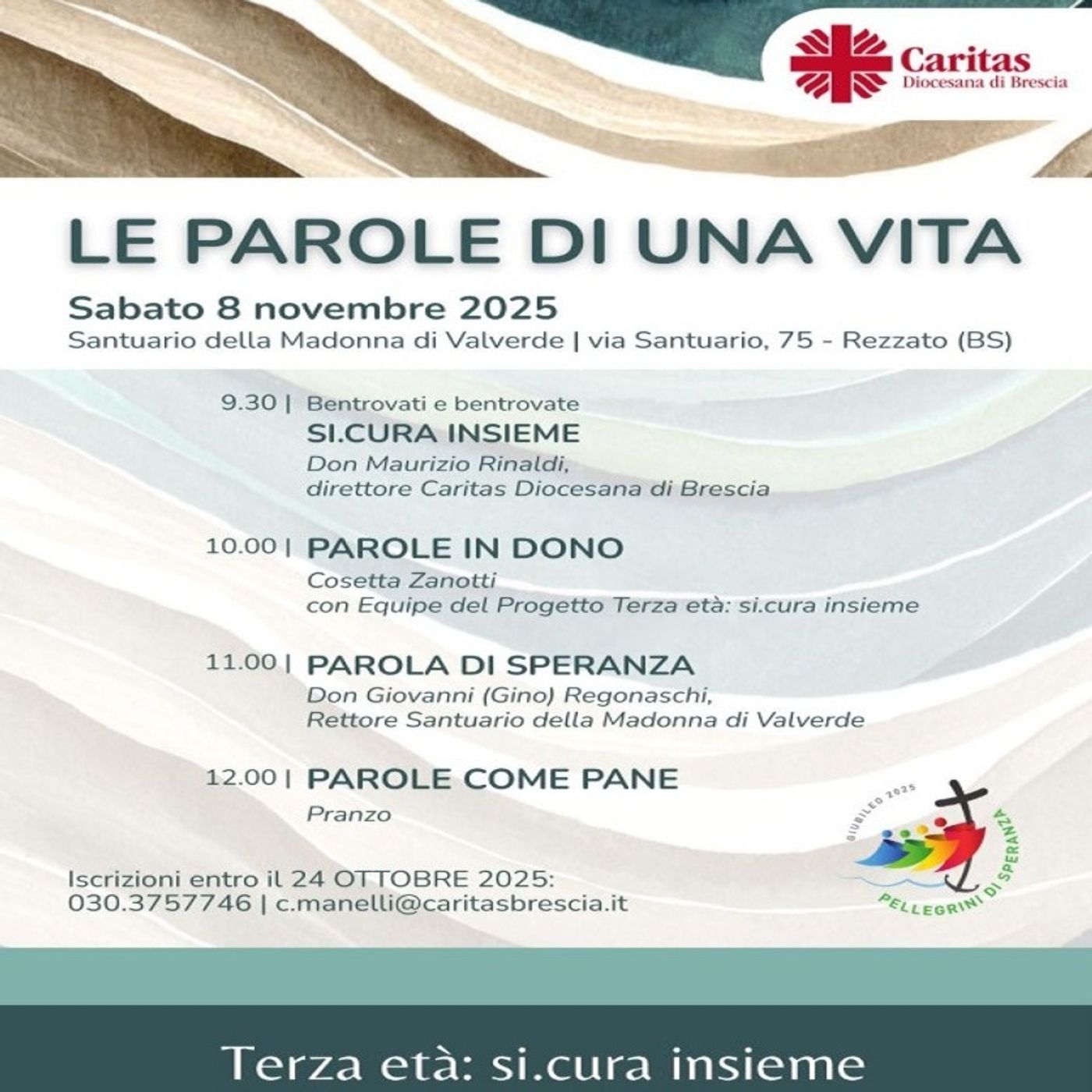 Caritas
Diocesana di Brescia

LE PAROLE DI UNA VITA

Sabato 8 novembre 2025
Santuario della Madonna di Valverde | via Santuario, 75 - Rezzato (BS)

9.30 | Bentrovati e bentrovate
SI.CURA INSIEME
Don Maurizio Rinaldi, direttore Caritas Diocesana di Brescia

10.00 | PAROLE IN DONO
Cosetta Zanotti con Equipe del Progetto Terza età: si.cura insieme

11.00 | PAROLA DI SPERANZA
Don Giovanni (Gino) Regonaschi, Rettore Santuario della Madonna di Valverde

12.00 | PAROLE COME PANE
Pranzo

Iscrizioni entro il 24 OTTOBRE 2025:
030.3757746 | c.manelli@caritasbrescia.it

GIUBILEO 2025
PELLEGRINI DI SPERANZA

Terza età: si.cura insieme